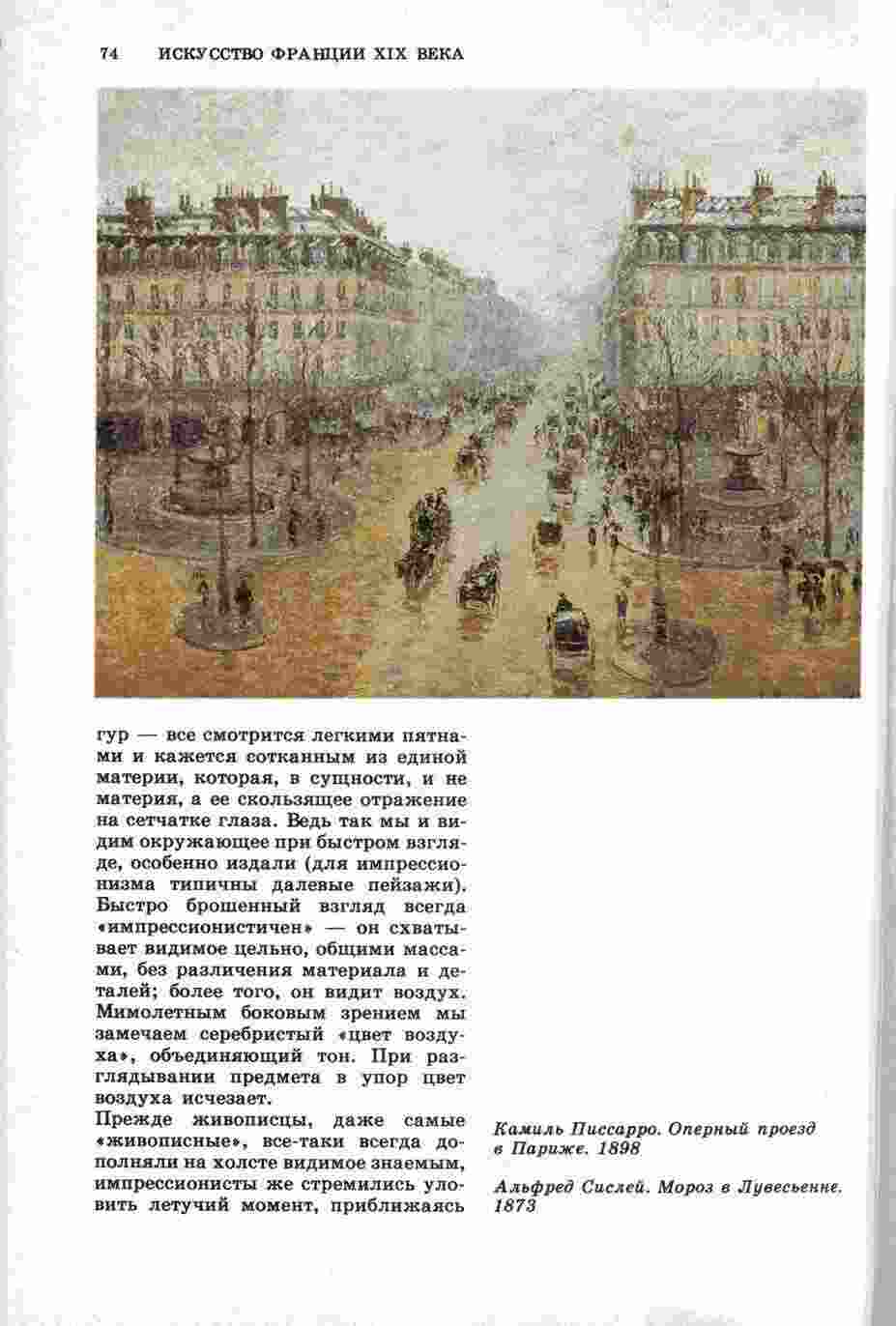 74 ИСКУССТВО ФРАНЦИИ XIX ВЕКА

гур — все смотрится легкими пятнами и кажется сотканным из единой материи, которая, в сущности, и не материя, а ее скользящее отражение на сетчатке глаза. Ведь так мы и видим окружающее при быстром взгляде, особенно издали (для импрессионизма типичны далевые пейзажи). Быстро брошенный взгляд всегда «импрессионистичен» — он схватывает видимое цельно, общими массами, без различения материала и деталей; более того, он видит воздух. Мимолетным боковым зрением мы замечаем серебристый «цвет воздуха», объединяющий тон. При разглядывании предмета в упор цвет воздуха исчезает.
Прежде живописцы, даже самые «живописные», все-таки всегда дополняли на холсте видимое знаемым, импрессионисты же стремились уловить летучий момент, приближаясь

Камиль Писсарро. Оперный проезд в Париже. 1898

Альфред Сислей. Мороз в Лувесьенне. 1873